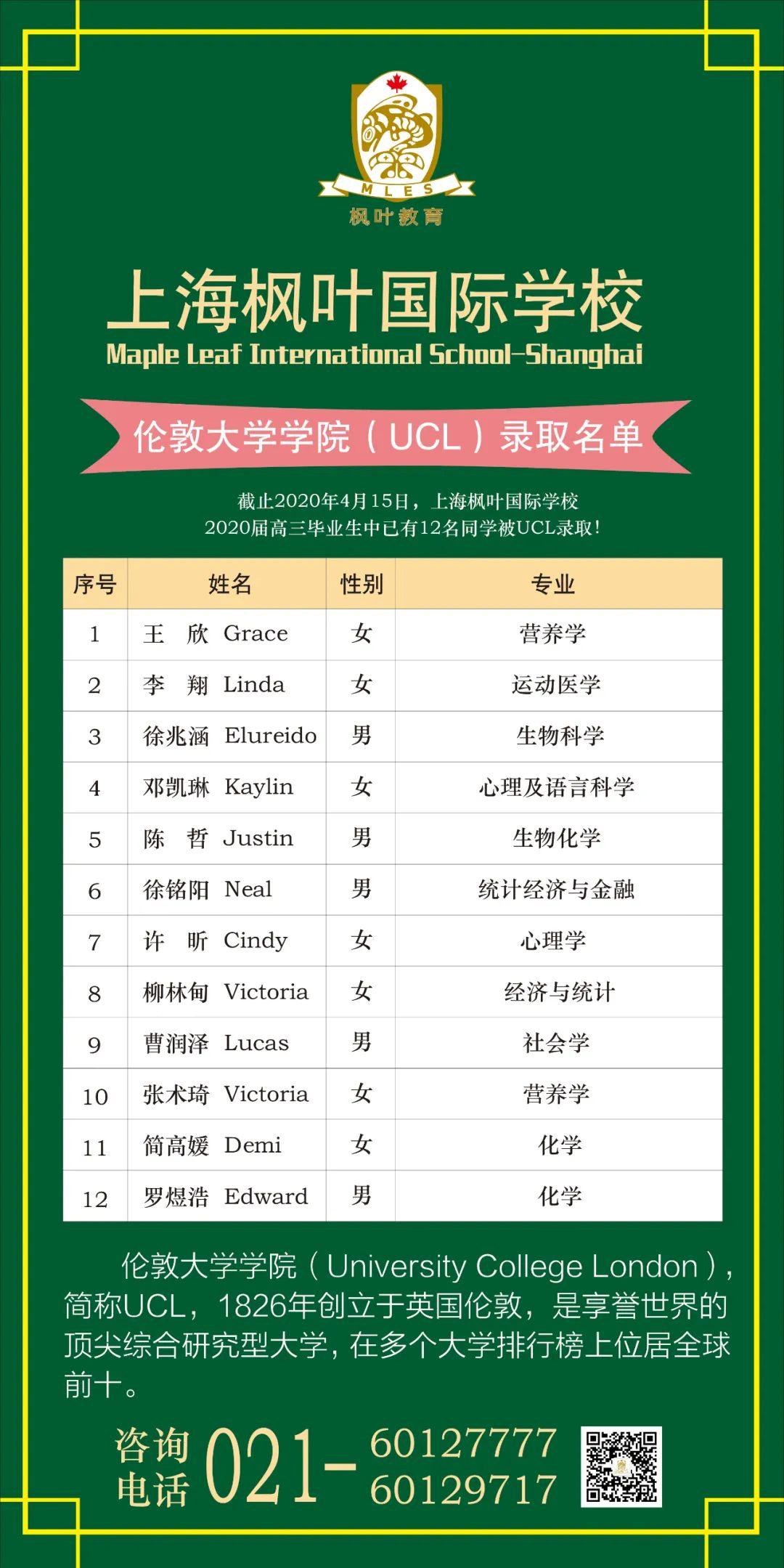 MLES
枫叶教育

上海枫叶国际学校
Maple Leaf International School-Shanghai

伦敦大学学院（UCL）录取名单

截止2020年4月15日，上海枫叶国际学校
2020届高三毕业生中已有12名同学被UCL录取！

| 序号 | 姓名 | 性别 | 专业 |
|---|---|---|---|
| 1 | 王　欣 Grace | 女 | 营养学 |
| 2 | 李　翔 Linda | 女 | 运动医学 |
| 3 | 徐兆涵 Elureido | 男 | 生物科学 |
| 4 | 邓凯琳 Kaylin | 女 | 心理及语言科学 |
| 5 | 陈　哲 Justin | 男 | 生物化学 |
| 6 | 徐铭阳 Neal | 男 | 统计经济与金融 |
| 7 | 许　昕 Cindy | 女 | 心理学 |
| 8 | 柳林甸 Victoria | 女 | 经济与统计 |
| 9 | 曹润泽 Lucas | 男 | 社会学 |
| 10 | 张术琦 Victoria | 女 | 营养学 |
| 11 | 简高媛 Demi | 女 | 化学 |
| 12 | 罗煜浩 Edward | 男 | 化学 |

伦敦大学学院（University College London），简称UCL，1826年创立于英国伦敦，是享誉世界的顶尖综合研究型大学，在多个大学排行榜上位居全球前十。

咨询电话 021- 60127777 60129717